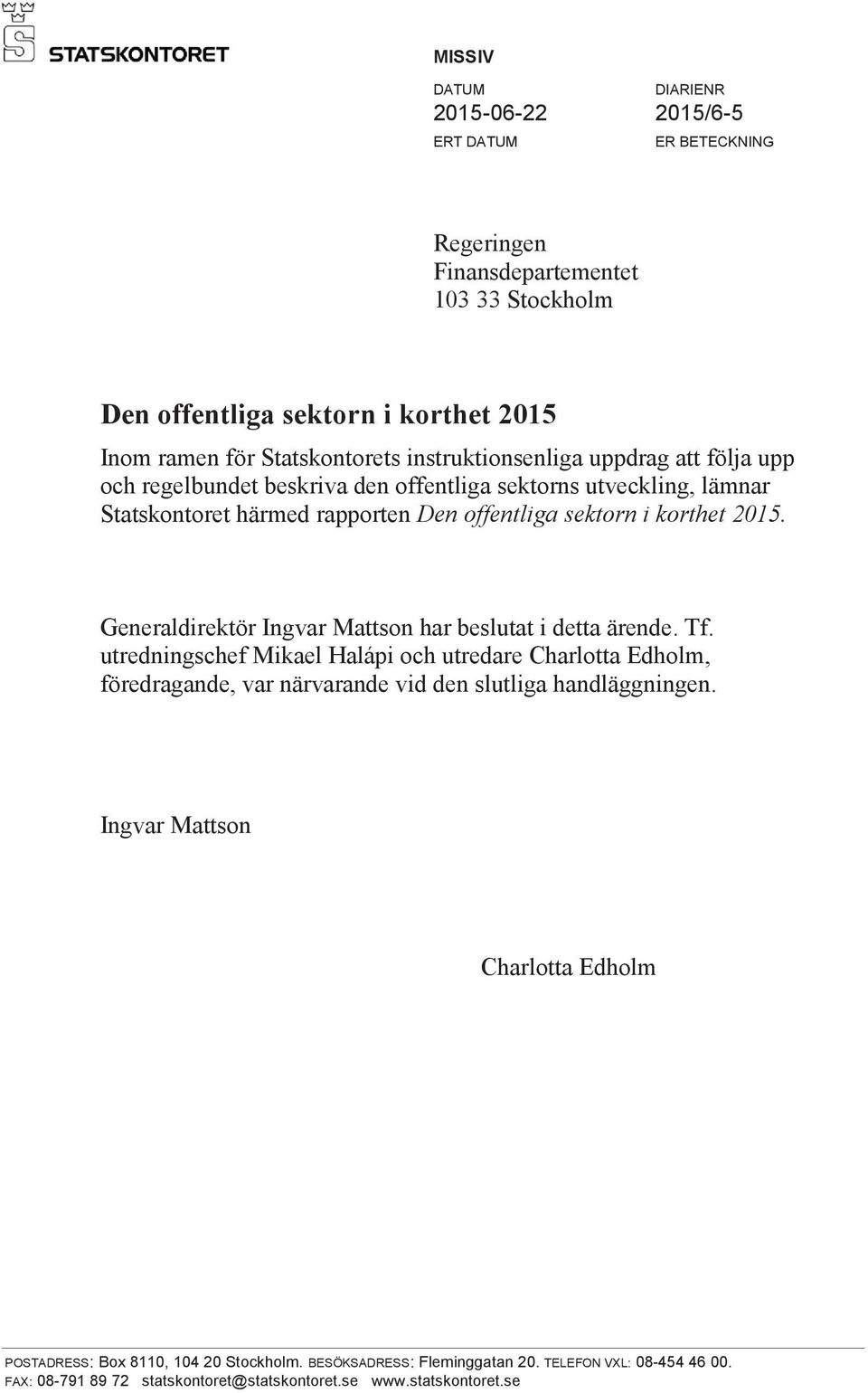 STATSKONTORET

MISSIV

DATUM
2015-06-22
ERT DATUM

DIARIENR
2015/6-5
ER BETECKNING

Regeringen
Finansdepartementet
103 33 Stockholm

Den offentliga sektorn i korthet 2015

Inom ramen för Statskontorets instruktionsenliga uppdrag att följa upp och regelbundet beskriva den offentliga sektorns utveckling, lämnar Statskontoret härmed rapporten Den offentliga sektorn i korthet 2015.

Generaldirektör Ingvar Mattson har beslutat i detta ärende. Tf. utredningschef Mikael Halápi och utredare Charlotta Edholm, föredragande, var närvarande vid den slutliga handläggningen.

Ingvar Mattson

Charlotta Edholm

POSTADRESS: Box 8110, 104 20 Stockholm. BESÖKSADRESS: Fleminggatan 20. TELEFON VXL: 08-454 46 00.
FAX: 08-791 89 72 statskontoret@statskontoret.se www.statskontoret.se